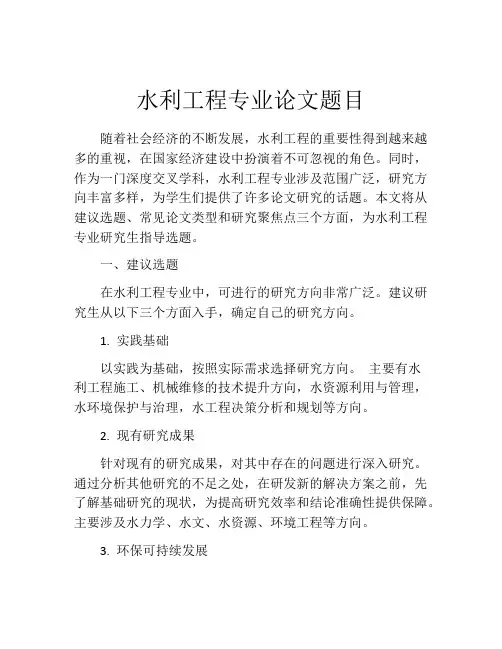 水利工程专业论文题目

随着社会经济的不断发展，水利工程的重要性得到越来越多的重视，在国家经济建设中扮演着不可忽视的角色。同时，作为一门深度交叉学科，水利工程专业涉及范围广泛，研究方向丰富多样，为学生们提供了许多论文研究的话题。本文将从建议选题、常见论文类型和研究聚焦点三个方面，为水利工程专业研究生指导选题。

一、建议选题

在水利工程专业中，可进行的研究方向非常广泛。建议研究生从以下三个方面入手，确定自己的研究方向。

1. 实践基础

以实践为基础，按照实际需求选择研究方向。 主要有水利工程施工、机械维修的技术提升方向，水资源利用与管理，水环境保护与治理，水工程决策分析和规划等方向。

2. 现有研究成果

针对现有的研究成果，对其中存在的问题进行深入研究。通过分析其他研究的不足之处，在研发新的解决方案之前，先了解基础研究的现状，为提高研究效率和结论准确性提供保障。主要涉及水力学、水文、水资源、环境工程等方向。

3. 环保可持续发展